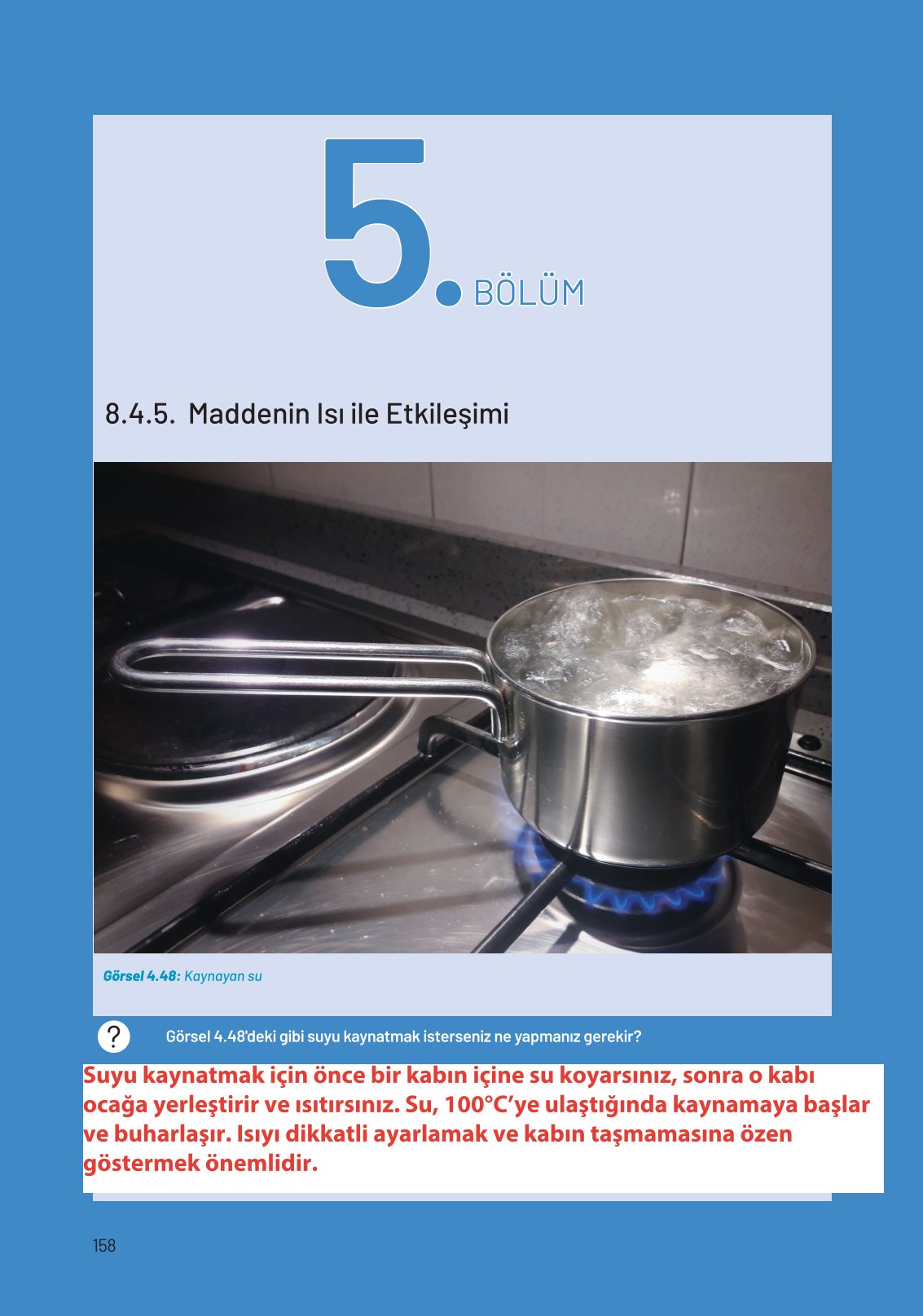 5. BÖLÜM

8.4.5. Maddenin Isı ile Etkileşimi

Görsel 4.48: Kaynayan su

?

Görsel 4.48'deki gibi suyu kaynatmak isterseniz ne yapmanız gerekir?

Suyu kaynatmak için önce bir kabın içine su koyarsınız, sonra o kabı ocağa yerleştirir ve ısıtırsınız. Su, 100°C'ye ulaştığında kaynamaya başlar ve buharlaşır. Isıyı dikkatli ayarlamak ve kabın taşmamasına özen göstermek önemlidir.

158